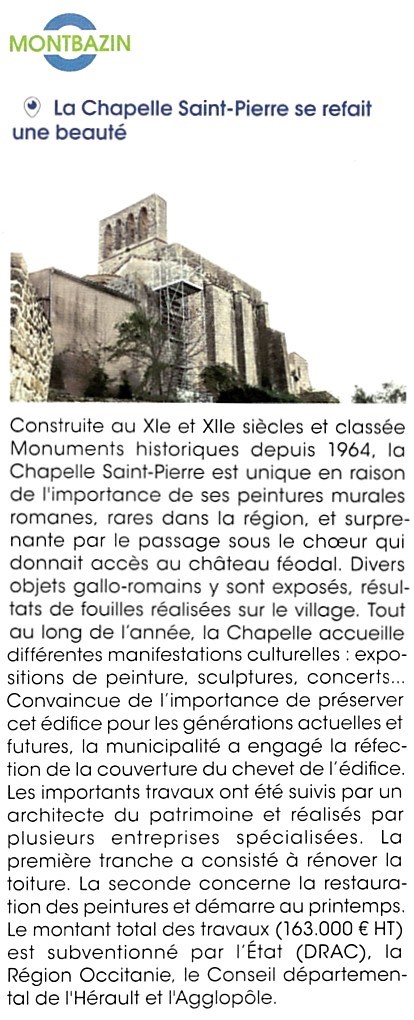 MONTBAZIN

La Chapelle Saint-Pierre se refait une beauté

Construite au XIe et XIIe siècles et classée Monuments historiques depuis 1964, la Chapelle Saint-Pierre est unique en raison de l'importance de ses peintures murales romanes, rares dans la région, et surprenante par le passage sous le chœur qui donnait accès au château féodal. Divers objets gallo-romains y sont exposés, résultats de fouilles réalisées sur le village. Tout au long de l'année, la Chapelle accueille différentes manifestations culturelles : expositions de peinture, sculptures, concerts... Convaincue de l'importance de préserver cet édifice pour les générations actuelles et futures, la municipalité a engagé la réfection de la couverture du chevet de l'édifice. Les importants travaux ont été suivis par un architecte du patrimoine et réalisés par plusieurs entreprises spécialisées. La première tranche a consisté à rénover la toiture. La seconde concerne la restauration des peintures et démarre au printemps. Le montant total des travaux (163.000 € HT) est subventionné par l'État (DRAC), la Région Occitanie, le Conseil départemental de l'Hérault et l'Agglopôle.